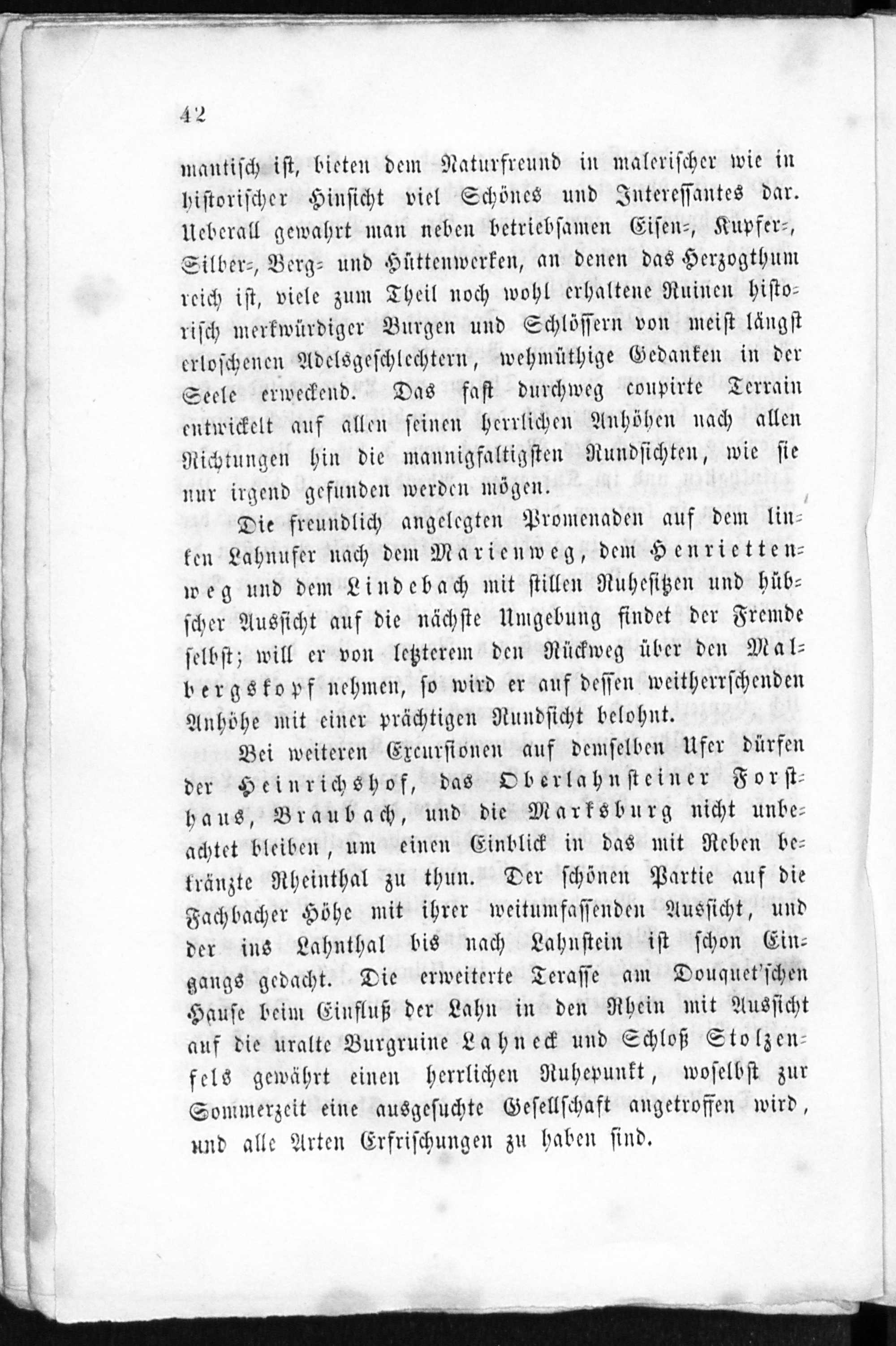 42

mantisch ist, bieten dem Naturfreund in malerischer wie in historischer Hinsicht viel Schönes und Interessantes dar. Ueberall gewahrt man neben betriebsamen Eisen-, Kupfer-, Silber-, Berg- und Hüttenwerken, an denen das Herzogthum reich ist, viele zum Theil noch wohl erhaltene Ruinen historisch merkwürdiger Burgen und Schlössern von meist längst erloschenen Adelsgeschlechtern, wehmüthige Gedanken in der Seele erweckend. Das fast durchweg coupirte Terrain entwickelt auf allen seinen herrlichen Anhöhen nach allen Richtungen hin die mannigfaltigsten Rundsichten, wie sie nur irgend gefunden werden mögen.

Die freundlich angelegten Promenaden auf dem linken Lahnufer nach dem Marienweg, dem Henriettenweg und dem Lindebach mit stillen Ruhesitzen und hübscher Aussicht auf die nächste Umgebung findet der Fremde selbst; will er von letzterem den Rückweg über den Malbergskopf nehmen, so wird er auf dessen weitherrschenden Anhöhe mit einer prächtigen Rundsicht belohnt.

Bei weiteren Excursionen auf demselben Ufer dürfen der Heinrichshof, das Oberlahnsteiner Forsthaus, Braubach, und die Marksburg nicht unbeachtet bleiben, um einen Einblick in das mit Reben bekränzte Rheinthal zu thun. Der schönen Partie auf die Fachbacher Höhe mit ihrer weitumfassenden Aussicht, und der ins Lahnthal bis nach Lahnstein ist schon Eingangs gedacht. Die erweiterte Terasse am Douquet'schen Hause beim Einfluß der Lahn in den Rhein mit Aussicht auf die uralte Burgruine Lahneck und Schloß Stolzenfels gewährt einen herrlichen Ruhepunkt, woselbst zur Sommerzeit eine ausgesuchte Gesellschaft angetroffen wird, und alle Arten Erfrischungen zu haben sind.